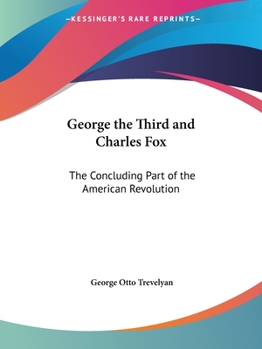 —KESSINGER'S RARE REPRINTS—

George the Third and Charles Fox

The Concluding Part of the American Revolution

George Otto Trevelyan